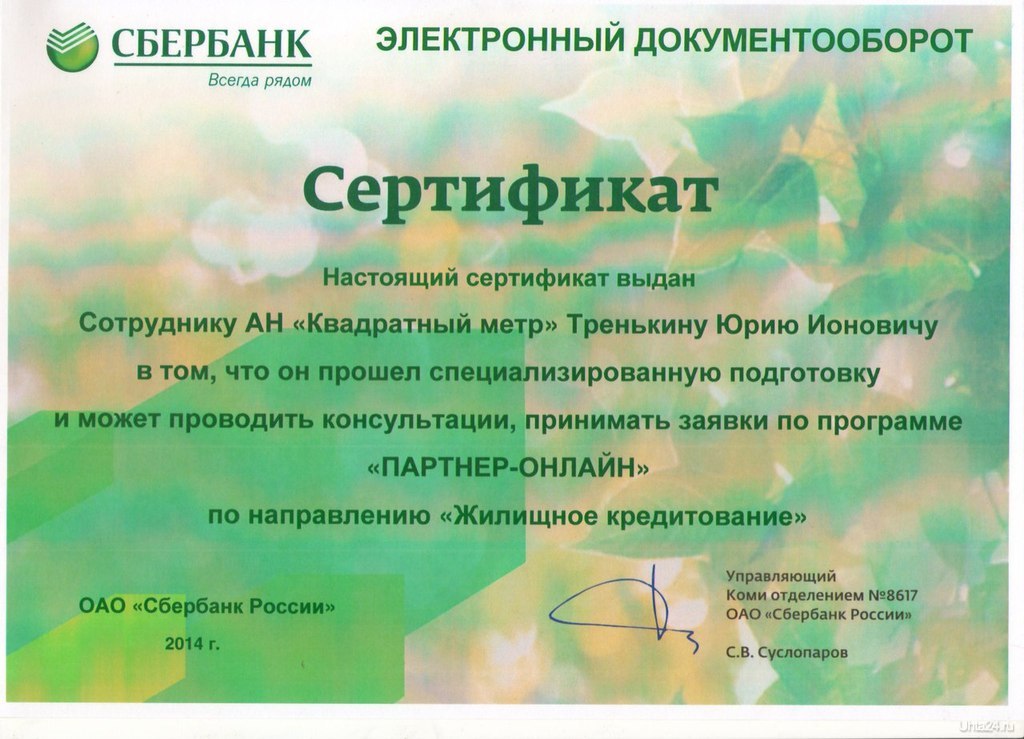 СБЕРБАНК
Всегда рядом

ЭЛЕКТРОННЫЙ ДОКУМЕНТООБОРОТ

Сертификат

Настоящий сертификат выдан
Сотруднику АН «Квадратный метр» Тренькину Юрию Ионовичу
в том, что он прошел специализированную подготовку
и может проводить консультации, принимать заявки по программе
«ПАРТНЕР-ОНЛАЙН»
по направлению «Жилищное кредитование»

ОАО «Сбербанк России»
2014 г.

Управляющий
Коми отделением №8617
ОАО «Сбербанк России»
С.В. Суслопаров

Uhta24.ru